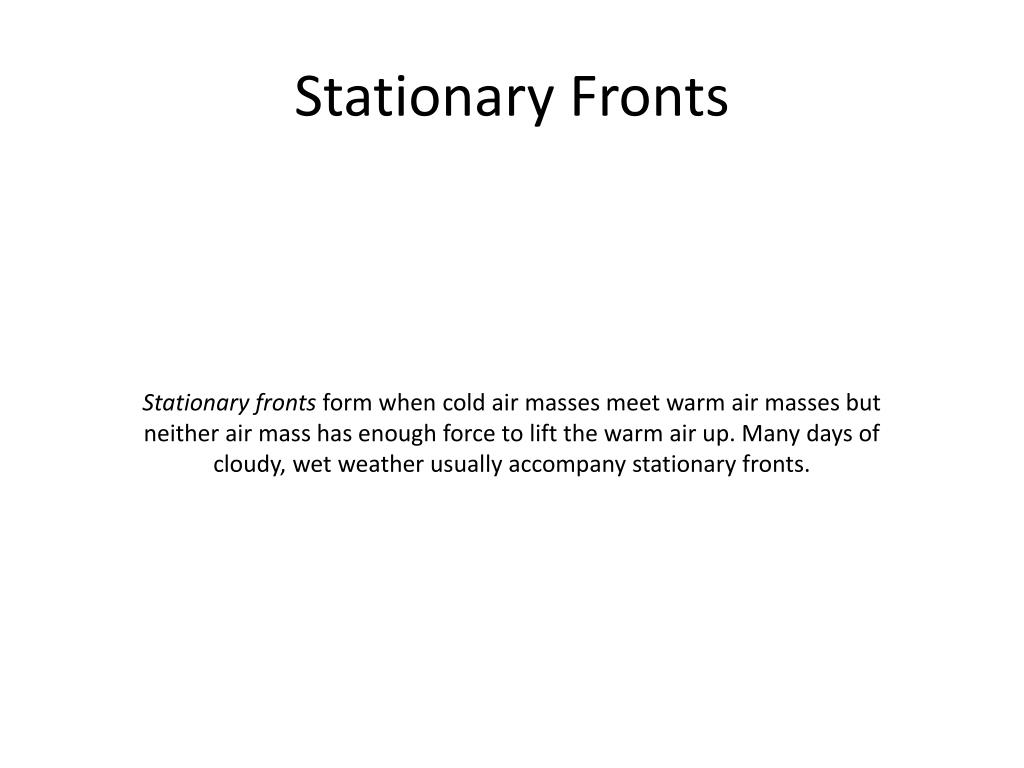 Stationary Fronts

Stationary fronts form when cold air masses meet warm air masses but neither air mass has enough force to lift the warm air up. Many days of cloudy, wet weather usually accompany stationary fronts.